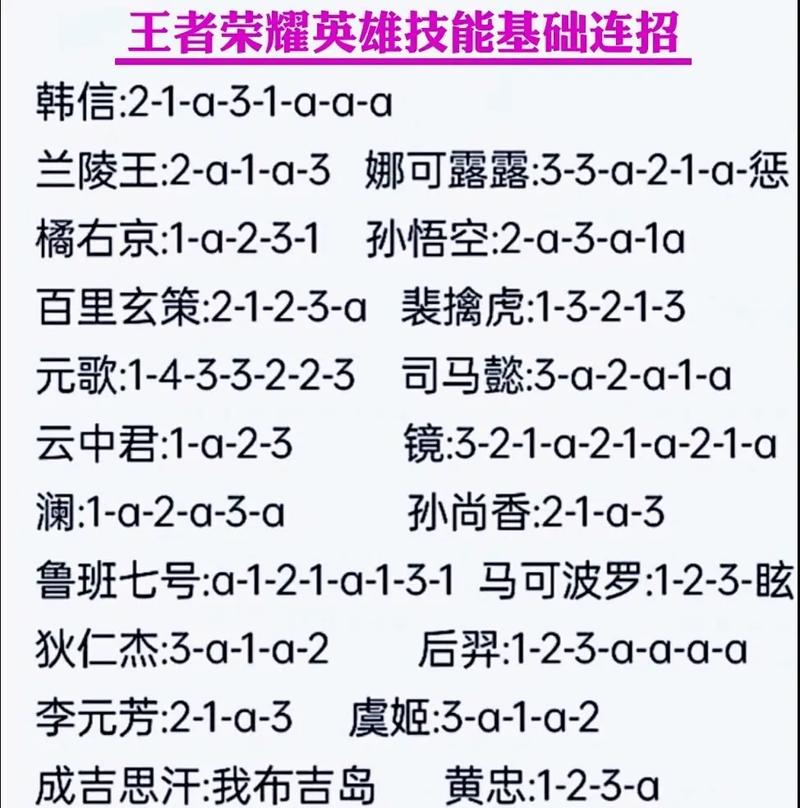 王者荣耀英雄技能基础连招

韩信:2-1-a-3-1-a-a-a

兰陵王:2-a-1-a-3 娜可露露:3-3-a-2-1-a-惩

橘右京:1-a-2-3-1 孙悟空:2-a-3-a-1a

百里玄策:2-1-2-3-a 裴擒虎:1-3-2-1-3

元歌:1-4-3-3-2-2-3 司马懿:3-a-2-a-1-a

云中君:1-a-2-3 镜:3-2-1-a-2-1-a-2-1-a

澜:1-a-2-a-3-a 孙尚香:2-1-a-3

鲁班七号:a-1-2-1-a-1-3-1 马可波罗:1-2-3-眩

狄仁杰:3-a-1-a-2 后羿:1-2-3-a-a-a-a

李元芳:2-1-a-3 虞姬:3-a-1-a-2

成吉思汗:我布吉岛 黄忠:1-2-3-a